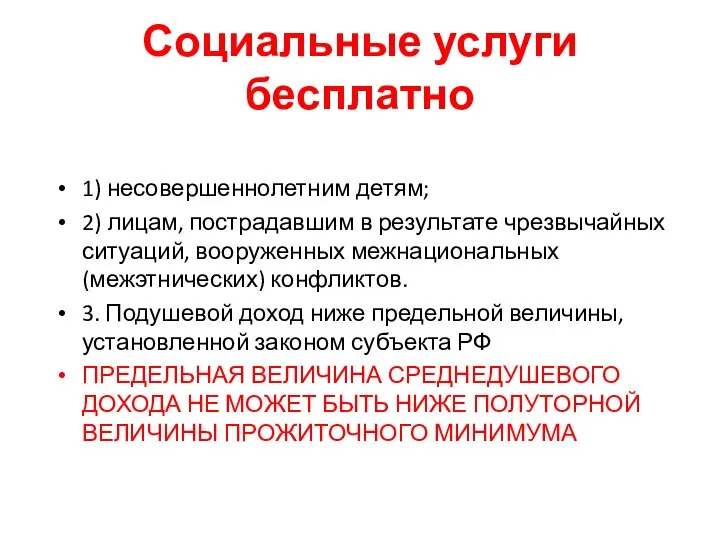 Социальные услуги бесплатно

• 1) несовершеннолетним детям;
• 2) лицам, пострадавшим в результате чрезвычайных ситуаций, вооруженных межнациональных (межэтнических) конфликтов.
• 3. Подушевой доход ниже предельной величины, установленной законом субъекта РФ
• ПРЕДЕЛЬНАЯ ВЕЛИЧИНА СРЕДНЕДУШЕВОГО ДОХОДА НЕ МОЖЕТ БЫТЬ НИЖЕ ПОЛУТОРНОЙ ВЕЛИЧИНЫ ПРОЖИТОЧНОГО МИНИМУМА